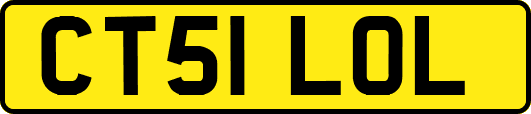 CT51 LOL